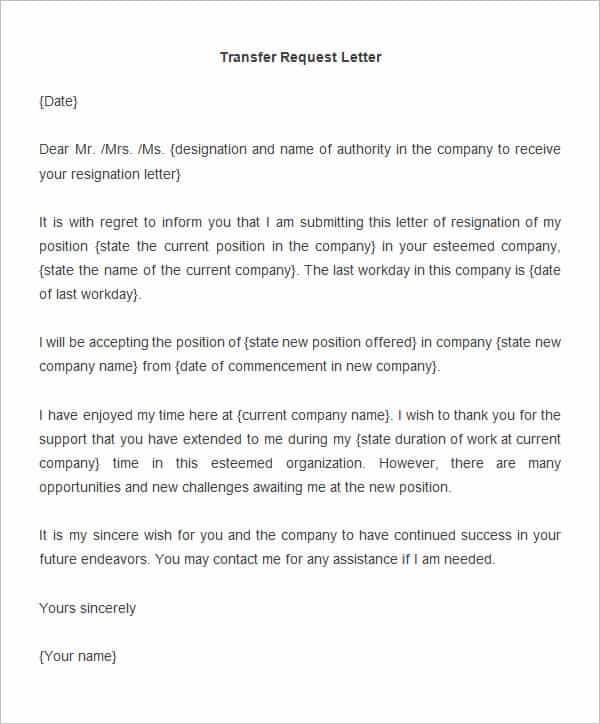 Transfer Request Letter

{Date}

Dear Mr. /Mrs. /Ms. {designation and name of authority in the company to receive your resignation letter}

It is with regret to inform you that I am submitting this letter of resignation of my position {state the current position in the company} in your esteemed company, {state the name of the current company}. The last workday in this company is {date of last workday}.

I will be accepting the position of {state new position offered} in company {state new company name} from {date of commencement in new company}.

I have enjoyed my time here at {current company name}. I wish to thank you for the support that you have extended to me during my {state duration of work at current company} time in this esteemed organization. However, there are many opportunities and new challenges awaiting me at the new position.

It is my sincere wish for you and the company to have continued success in your future endeavors. You may contact me for any assistance if I am needed.

Yours sincerely

{Your name}